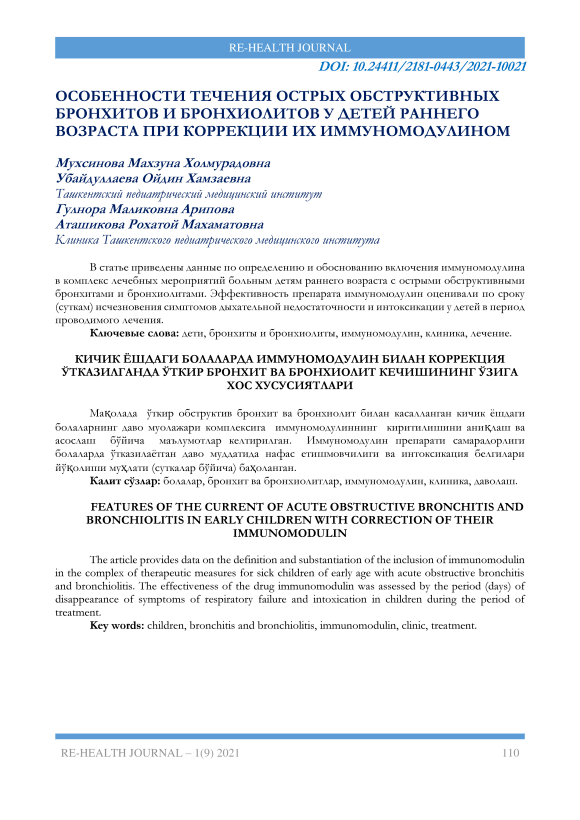 RE-HEALTH JOURNAL

DOI: 10.24411/2181-0443/2021-10021

ОСОБЕННОСТИ ТЕЧЕНИЯ ОСТРЫХ ОБСТРУКТИВНЫХ БРОНХИТОВ И БРОНХИОЛИТОВ У ДЕТЕЙ РАННЕГО ВОЗРАСТА ПРИ КОРРЕКЦИИ ИХ ИММУНОМОДУЛИНОМ

Мухсинова Махзуна Холмурадовна
Убайдуллаева Ойдин Хамзаевна
Ташкентский педиатрический медицинский институт
Гулнора Маликовна Арипова
Аташикова Рохатой Махаматовна
Клиника Ташкентского педиатрического медицинского института

В статье приведены данные по определению и обоснованию включения иммуномодулина в комплекс лечебных мероприятий больным детям раннего возраста с острыми обструктивными бронхитами и бронхиолитами. Эффективность препарата иммуномодулин оценивали по сроку (суткам) исчезновения симптомов дыхательной недостаточности и интоксикации у детей в период проводимого лечения.

Ключевые слова: дети, бронхиты и бронхиолиты, иммуномодулин, клиника, лечение.

КИЧИК ЁШДАГИ БОЛАЛАРДА ИММУНОМОДУЛИН БИЛАН КОРРЕКЦИЯ ЎТКАЗИЛГАНДА ЎТКИР БРОНХИТ ВА БРОНХИОЛИТ КЕЧИШИНИНГ ЎЗИГА ХОС ХУСУСИЯТЛАРИ

Мақолада ўткир обструктив бронхит ва бронхиолит билан касалланган кичик ёшдаги болаларнинг даво муолажари комплексига иммуномодулиннинг киритилишини аниқлаш ва асослаш бўйича маълумотлар келтирилган. Иммуномодулин препарати самарадорлиги болаларда ўтказилаётган даво муддатида нафас етишмовчилиги ва интоксикация белгилари йўқолиши муҳлати (суткалар бўйича) баҳоланган.

Калит сўзлар: болалар, бронхит ва бронхиолитлар, иммуномодулин, клиника, даволаш.

FEATURES OF THE CURRENT OF ACUTE OBSTRUCTIVE BRONCHITIS AND BRONCHIOLITIS IN EARLY CHILDREN WITH CORRECTION OF THEIR IMMUNOMODULIN

The article provides data on the definition and substantiation of the inclusion of immunomodulin in the complex of therapeutic measures for sick children of early age with acute obstructive bronchitis and bronchiolitis. The effectiveness of the drug immunomodulin was assessed by the period (days) of disappearance of symptoms of respiratory failure and intoxication in children during the period of treatment.

Key words: children, bronchitis and bronchiolitis, immunomodulin, clinic, treatment.

RE-HEALTH JOURNAL – 1(9) 2021 110